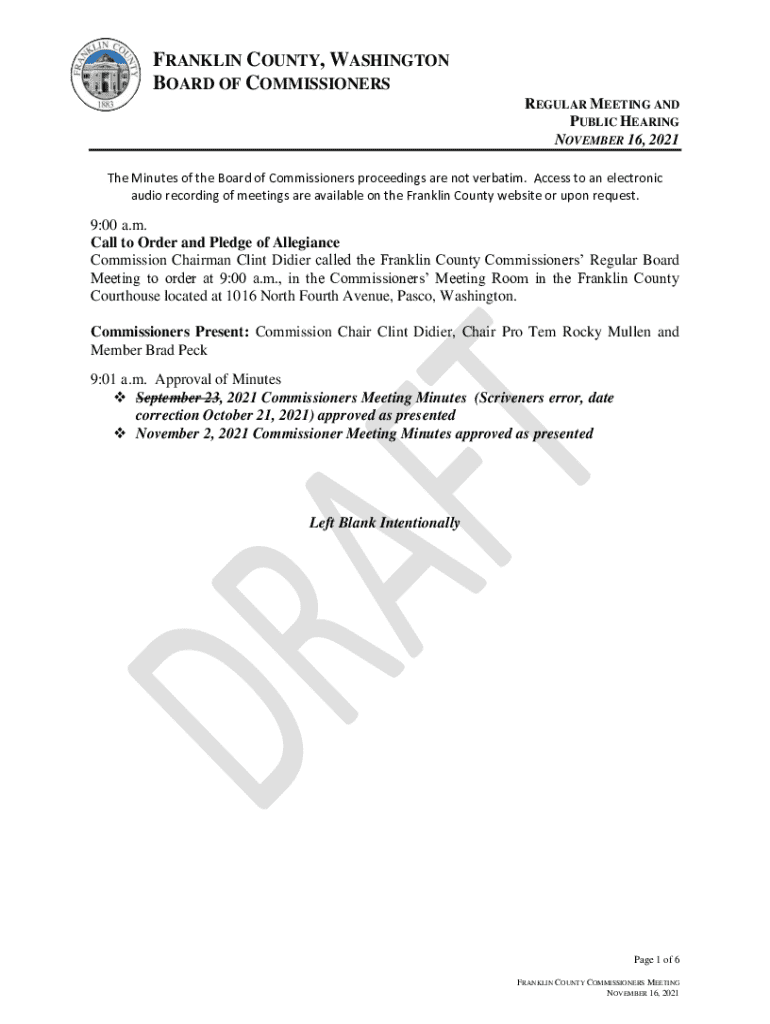 FRANKLIN COUNTY
1883

FRANKLIN COUNTY, WASHINGTON
BOARD OF COMMISSIONERS

REGULAR MEETING AND
PUBLIC HEARING
NOVEMBER 16, 2021

The Minutes of the Board of Commissioners proceedings are not verbatim. Access to an electronic audio recording of meetings are available on the Franklin County website or upon request.

9:00 a.m.
Call to Order and Pledge of Allegiance
Commission Chairman Clint Didier called the Franklin County Commissioners' Regular Board Meeting to order at 9:00 a.m., in the Commissioners' Meeting Room in the Franklin County Courthouse located at 1016 North Fourth Avenue, Pasco, Washington.

Commissioners Present: Commission Chair Clint Didier, Chair Pro Tem Rocky Mullen and Member Brad Peck

9:01 a.m. Approval of Minutes
❖ ~~September 23~~, 2021 Commissioners Meeting Minutes (Scriveners error, date correction October 21, 2021) approved as presented
❖ November 2, 2021 Commissioner Meeting Minutes approved as presented

Left Blank Intentionally

DRAFT

Page 1 of 6

FRANKLIN COUNTY COMMISSIONERS MEETING
NOVEMBER 16, 2021